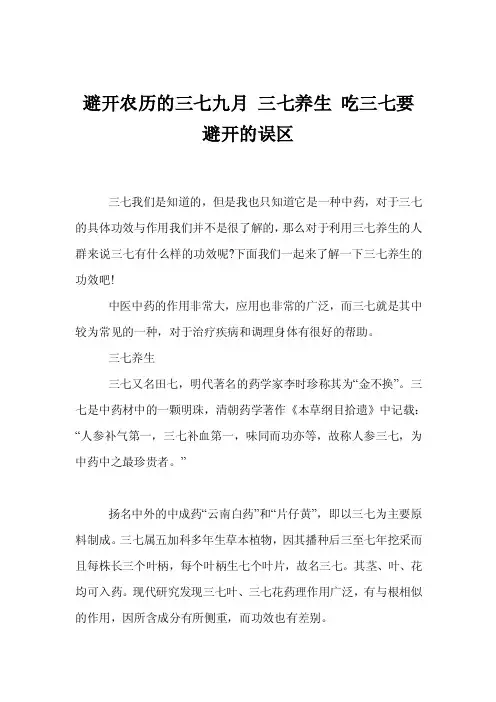 避开农历的三七九月 三七养生 吃三七要避开的误区

三七我们是知道的，但是我也只知道它是一种中药，对于三七的具体功效与作用我们并不是很了解的，那么对于利用三七养生的人群来说三七有什么样的功效呢?下面我们一起来了解一下三七养生的功效吧!

中医中药的作用非常大，应用也非常的广泛，而三七就是其中较为常见的一种，对于治疗疾病和调理身体有很好的帮助。

三七养生

三七又名田七，明代著名的药学家李时珍称其为“金不换”。三七是中药材中的一颗明珠，清朝药学著作《本草纲目拾遗》中记载：“人参补气第一，三七补血第一，味同而功亦等，故称人参三七，为中药中之最珍贵者。”

扬名中外的中成药“云南白药”和“片仔黄”，即以三七为主要原料制成。三七属五加科多年生草本植物，因其播种后三至七年挖采而且每株长三个叶柄，每个叶柄生七个叶片，故名三七。其茎、叶、花均可入药。现代研究发现三七叶、三七花药理作用广泛，有与根相似的作用，因所含成分有所侧重，而功效也有差别。